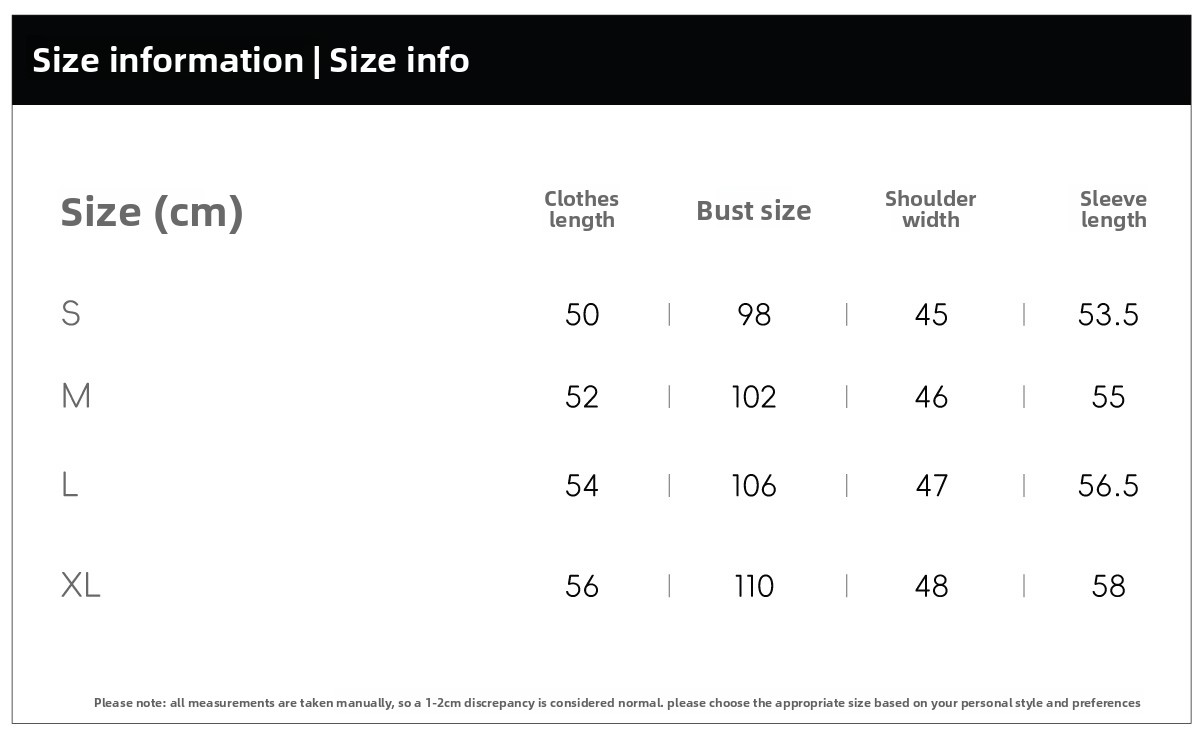 Size information | Size info

| Size (cm) | Clothes length | Bust size | Shoulder width | Sleeve length |
|---|---|---|---|---|
| S | 50 | 98 | 45 | 53.5 |
| M | 52 | 102 | 46 | 55 |
| L | 54 | 106 | 47 | 56.5 |
| XL | 56 | 110 | 48 | 58 |

Please note: all measurements are taken manually, so a 1-2cm discrepancy is considered normal. please choose the appropriate size based on your personal style and preferences